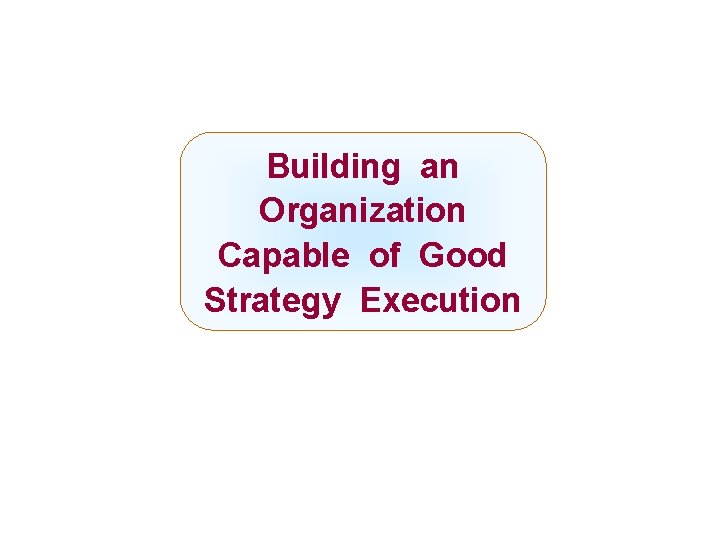 Building an Organization Capable of Good Strategy Execution